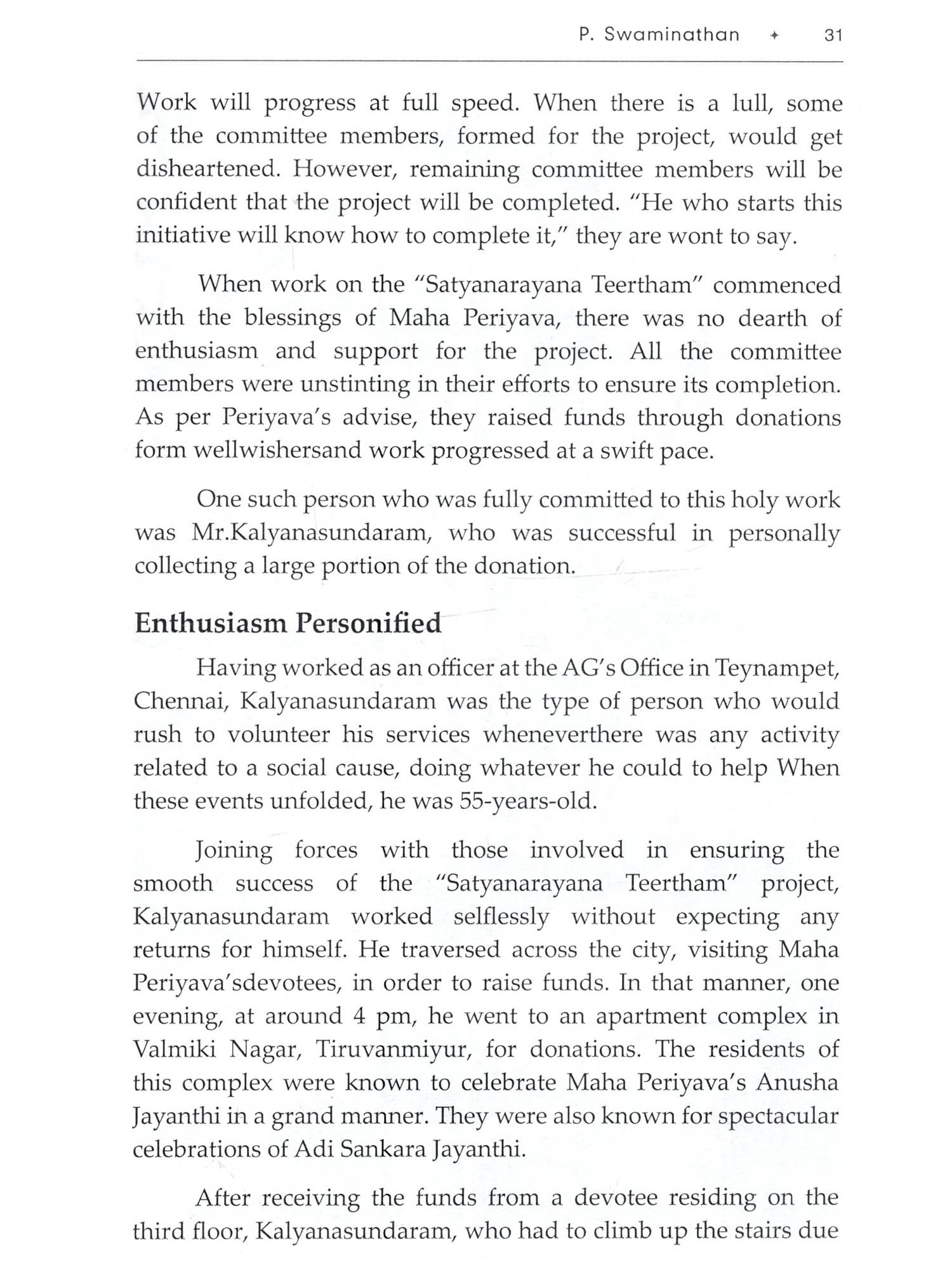 P. Swaminathan ✦ 31

Work will progress at full speed. When there is a lull, some of the committee members, formed for the project, would get disheartened. However, remaining committee members will be confident that the project will be completed. "He who starts this initiative will know how to complete it," they are wont to say.

When work on the "Satyanarayana Teertham" commenced with the blessings of Maha Periyava, there was no dearth of enthusiasm and support for the project. All the committee members were unstinting in their efforts to ensure its completion. As per Periyava's advise, they raised funds through donations form wellwishersand work progressed at a swift pace.

One such person who was fully committed to this holy work was Mr.Kalyanasundaram, who was successful in personally collecting a large portion of the donation.

Enthusiasm Personified

Having worked as an officer at the AG's Office in Teynampet, Chennai, Kalyanasundaram was the type of person who would rush to volunteer his services wheneverthere was any activity related to a social cause, doing whatever he could to help When these events unfolded, he was 55-years-old.

Joining forces with those involved in ensuring the smooth success of the "Satyanarayana Teertham" project, Kalyanasundaram worked selflessly without expecting any returns for himself. He traversed across the city, visiting Maha Periyava'sdevotees, in order to raise funds. In that manner, one evening, at around 4 pm, he went to an apartment complex in Valmiki Nagar, Tiruvanmiyur, for donations. The residents of this complex were known to celebrate Maha Periyava's Anusha Jayanthi in a grand manner. They were also known for spectacular celebrations of Adi Sankara Jayanthi.

After receiving the funds from a devotee residing on the third floor, Kalyanasundaram, who had to climb up the stairs due